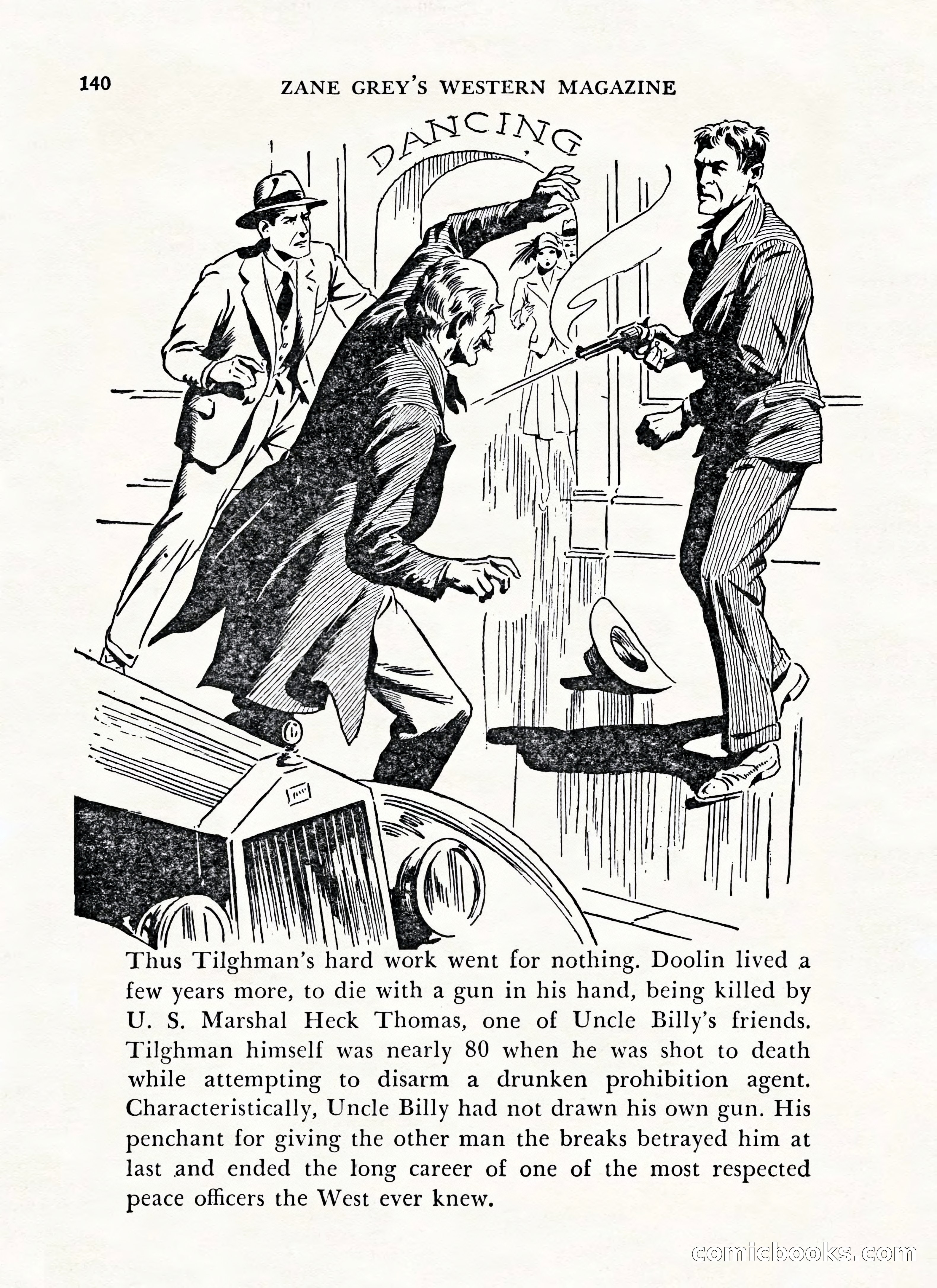 140 ZANE GREY'S WESTERN MAGAZINE

DANCING

Thus Tilghman's hard work went for nothing. Doolin lived a few years more, to die with a gun in his hand, being killed by U. S. Marshal Heck Thomas, one of Uncle Billy's friends. Tilghman himself was nearly 80 when he was shot to death while attempting to disarm a drunken prohibition agent. Characteristically, Uncle Billy had not drawn his own gun. His penchant for giving the other man the breaks betrayed him at last and ended the long career of one of the most respected peace officers the West ever knew.

comicbooks.com